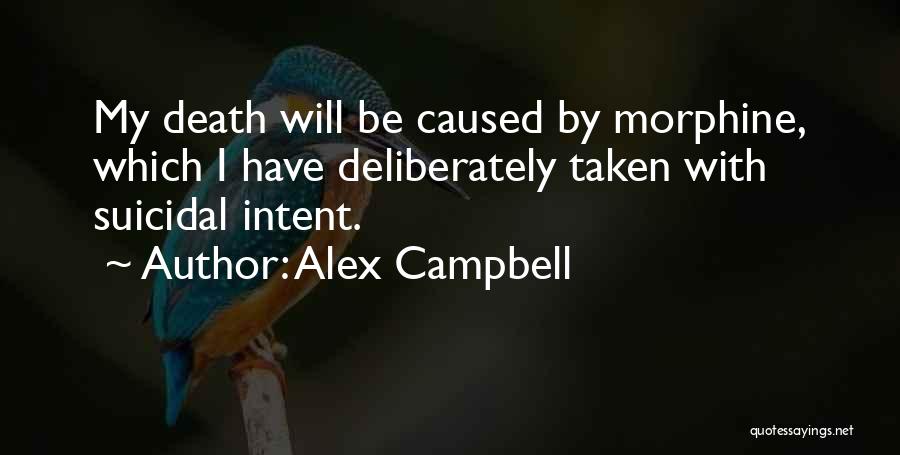 My death will be caused by morphine, which I have deliberately taken with suicidal intent.
~ Author: Alex Campbell

quotessayings.net